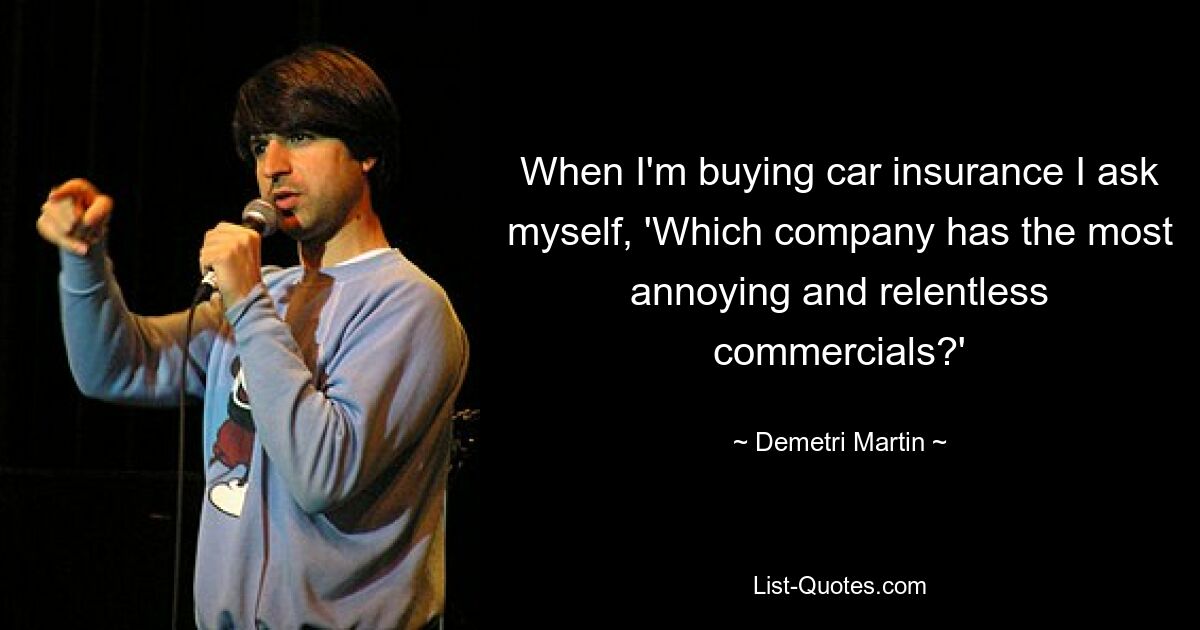 When I'm buying car insurance I ask myself, 'Which company has the most annoying and relentless commercials?'

~ Demetri Martin ~

List-Quotes.com